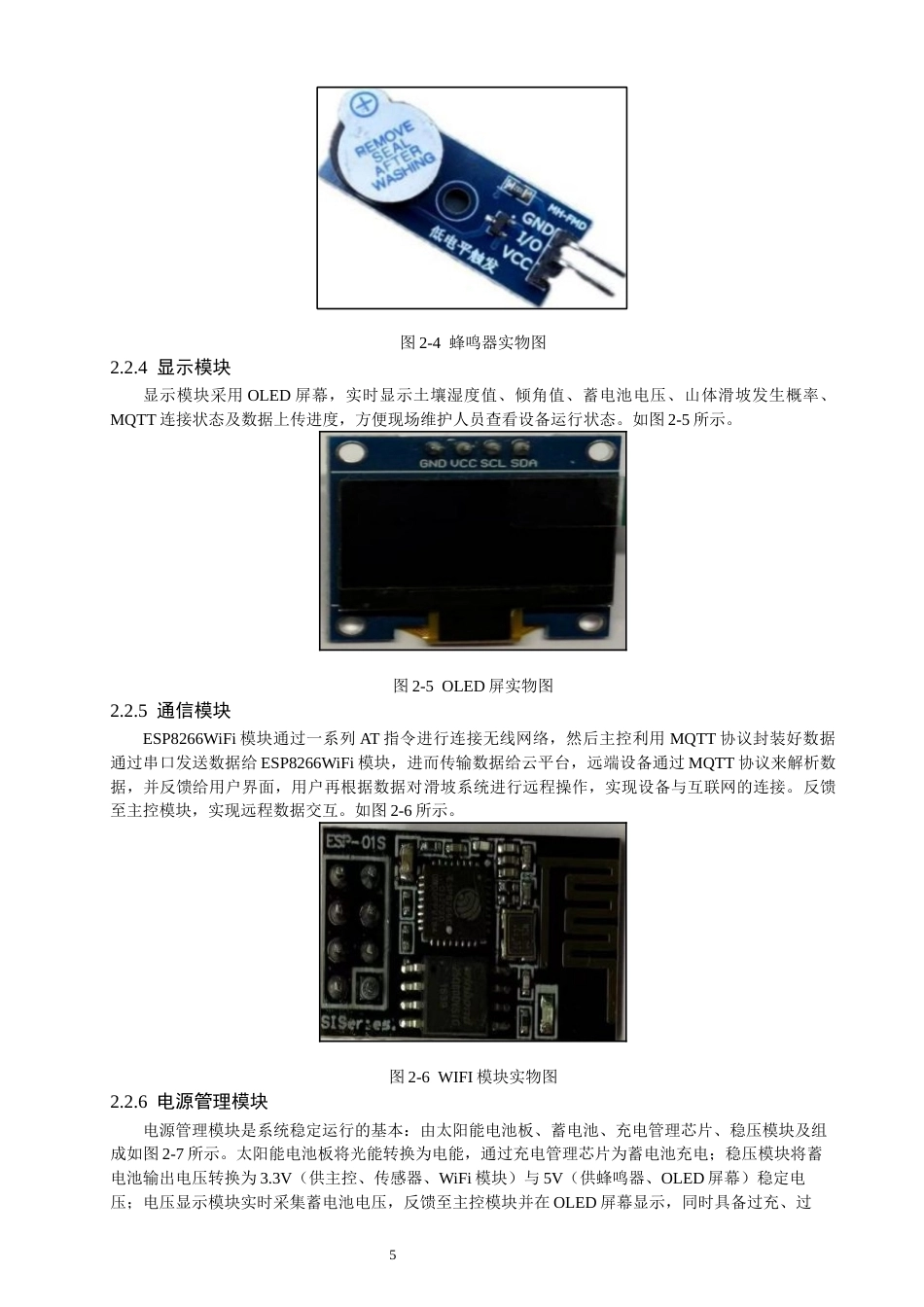 REMOVE SEAL AFTER WASHING

MH-FMD

GND I/O VCC

低电平触发

图 2-4 蜂鸣器实物图

2.2.4 显示模块

显示模块采用 OLED 屏幕，实时显示土壤湿度值、倾角值、蓄电池电压、山体滑坡发生概率、MQTT 连接状态及数据上传进度，方便现场维护人员查看设备运行状态。如图 2-5 所示。

GND VCC SCL SDA

图 2-5 OLED 屏实物图

2.2.5 通信模块

ESP8266WiFi 模块通过一系列 AT 指令进行连接无线网络，然后主控利用 MQTT 协议封装好数据通过串口发送数据给 ESP8266WiFi 模块，进而传输数据给云平台，远端设备通过 MQTT 协议来解析数据，并反馈给用户界面，用户再根据数据对滑坡系统进行远程操作，实现设备与互联网的连接。反馈至主控模块，实现远程数据交互。如图 2-6 所示。

ESP-01S

SISeries.

图 2-6 WIFI 模块实物图

2.2.6 电源管理模块

电源管理模块是系统稳定运行的基本：由太阳能电池板、蓄电池、充电管理芯片、稳压模块及组成如图 2-7 所示。太阳能电池板将光能转换为电能，通过充电管理芯片为蓄电池充电；稳压模块将蓄电池输出电压转换为 3.3V（供主控、传感器、WiFi 模块）与 5V（供蜂鸣器、OLED 屏幕）稳定电压；电压显示模块实时采集蓄电池电压，反馈至主控模块并在 OLED 屏幕显示，同时具备过充、过

5